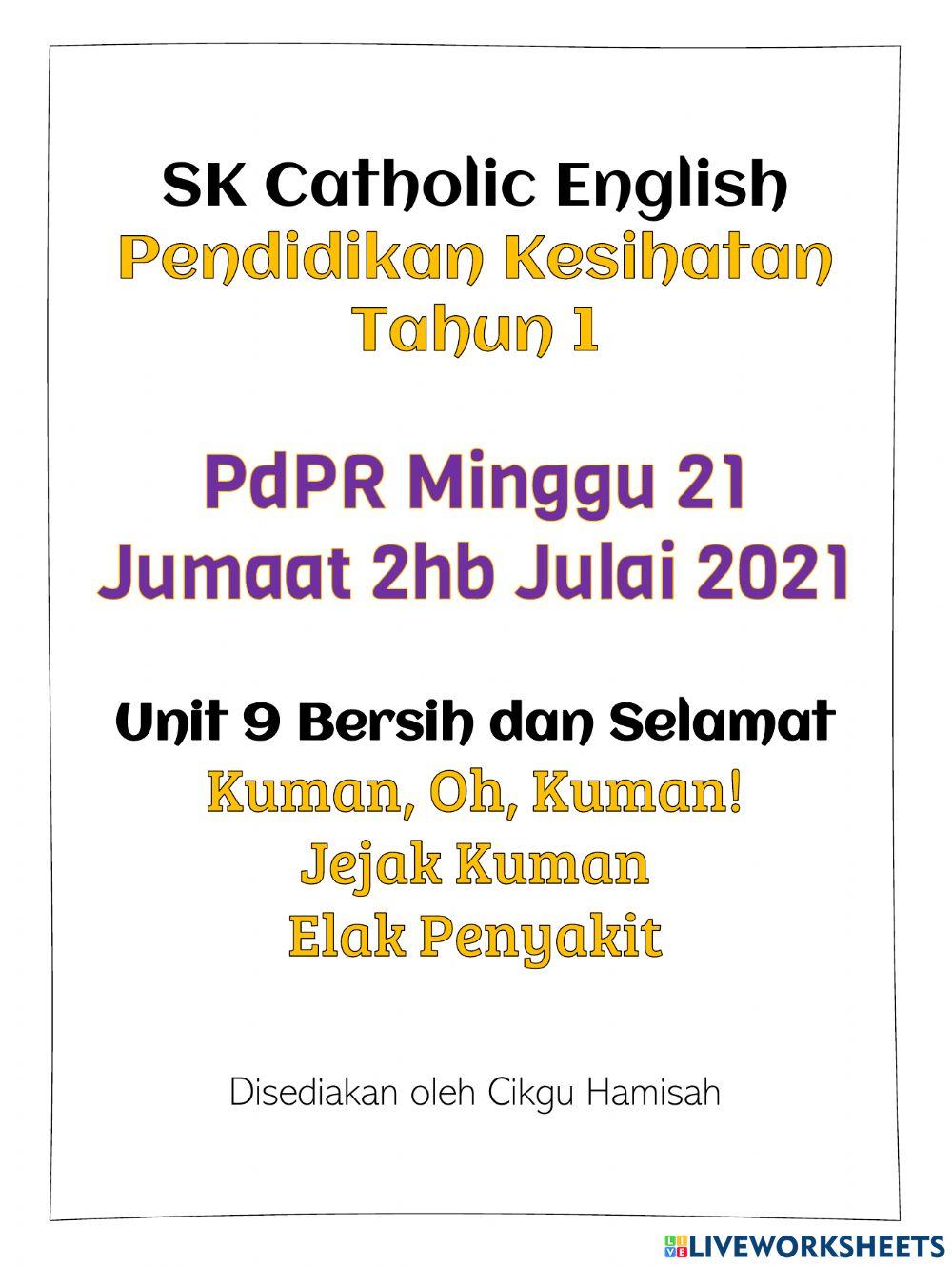 SK Catholic English
Pendidikan Kesihatan
Tahun 1

PdPR Minggu 21
Jumaat 2hb Julai 2021

Unit 9 Bersih dan Selamat
Kuman, Oh, Kuman!
Jejak Kuman
Elak Penyakit

Disediakan oleh Cikgu Hamisah

LIVEWORKSHEETS